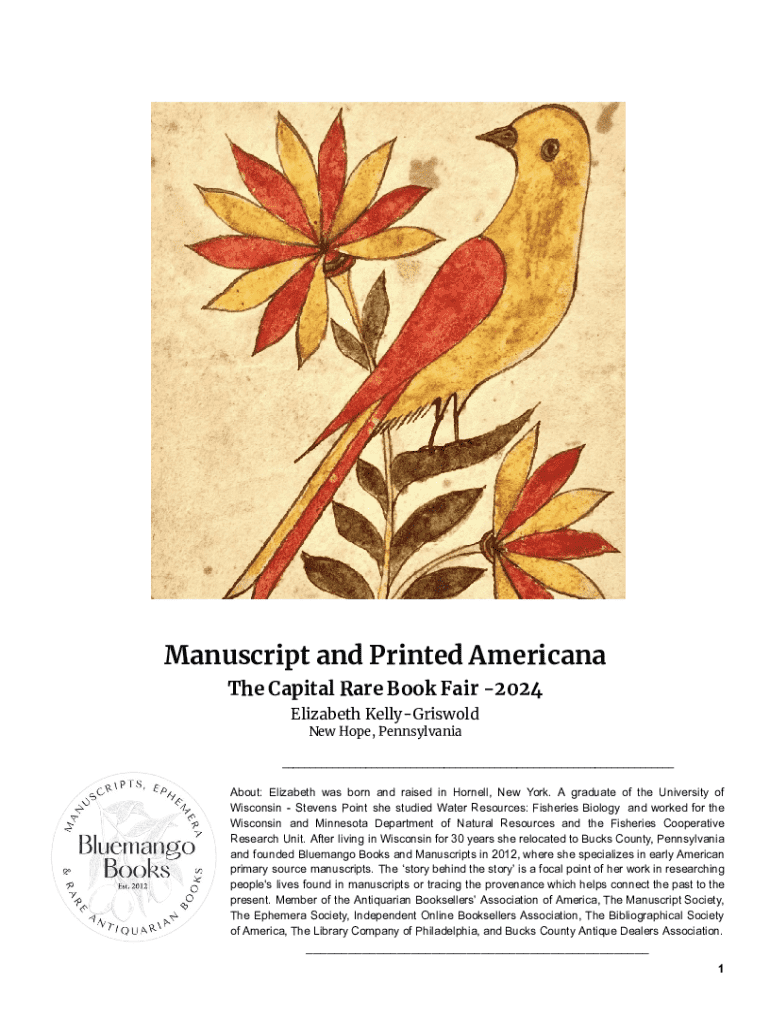 Manuscript and Printed Americana

The Capital Rare Book Fair -2024

Elizabeth Kelly-Griswold

New Hope, Pennsylvania

MANUSCRIPTS, EPHEMERA & RARE ANTIQUARIAN BOOKS

Bluemango Books

Est. 2012

About: Elizabeth was born and raised in Hornell, New York. A graduate of the University of Wisconsin - Stevens Point she studied Water Resources: Fisheries Biology and worked for the Wisconsin and Minnesota Department of Natural Resources and the Fisheries Cooperative Research Unit. After living in Wisconsin for 30 years she relocated to Bucks County, Pennsylvania and founded Bluemango Books and Manuscripts in 2012, where she specializes in early American primary source manuscripts. The 'story behind the story' is a focal point of her work in researching people's lives found in manuscripts or tracing the provenance which helps connect the past to the present. Member of the Antiquarian Booksellers' Association of America, The Manuscript Society, The Ephemera Society, Independent Online Booksellers Association, The Bibliographical Society of America, The Library Company of Philadelphia, and Bucks County Antique Dealers Association.

1